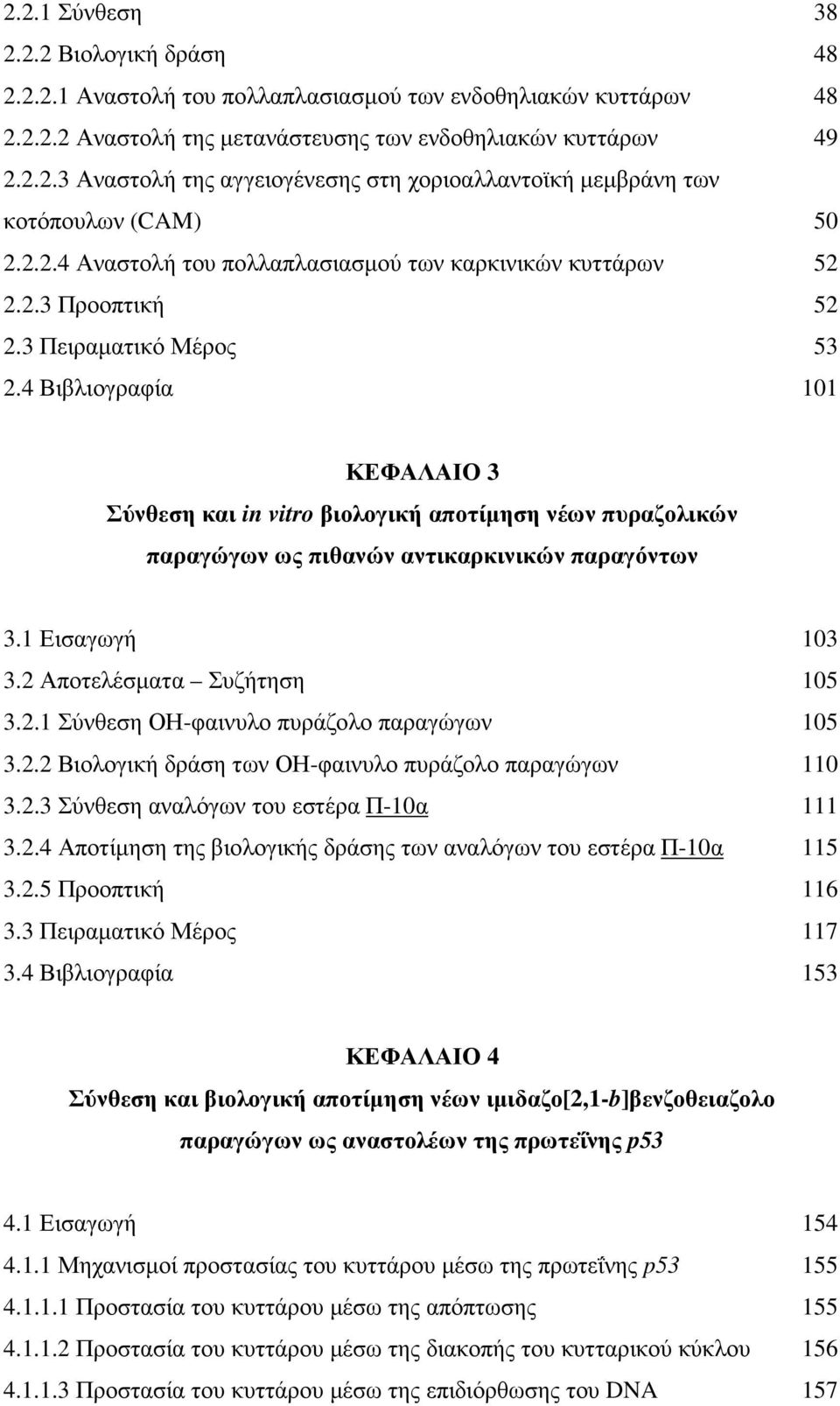 2.2.1 Σύνθεση 38
2.2.2 Βιολογική δράση 48
2.2.2.1 Αναστολή του πολλαπλασιασμού των ενδοθηλιακών κυττάρων 48
2.2.2.2 Αναστολή της μετανάστευσης των ενδοθηλιακών κυττάρων 49
2.2.2.3 Αναστολή της αγγειογένεσης στη χοριοαλλαντοϊκή μεμβράνη των κοτόπουλων (CAM) 50
2.2.2.4 Αναστολή του πολλαπλασιασμού των καρκινικών κυττάρων 52
2.2.3 Προοπτική 52
2.3 Πειραματικό Μέρος 53
2.4 Βιβλιογραφία 101

ΚΕΦΑΛΑΙΟ 3
Σύνθεση και in vitro βιολογική αποτίμηση νέων πυραζολικών παραγώγων ως πιθανών αντικαρκινικών παραγόντων

3.1 Εισαγωγή 103
3.2 Αποτελέσματα – Συζήτηση 105
3.2.1 Σύνθεση ΟΗ-φαινυλο πυράζολο παραγώγων 105
3.2.2 Βιολογική δράση των ΟΗ-φαινυλο πυράζολο παραγώγων 110
3.2.3 Σύνθεση αναλόγων του εστέρα Π-10α 111
3.2.4 Αποτίμηση της βιολογικής δράσης των αναλόγων του εστέρα Π-10α 115
3.2.5 Προοπτική 116
3.3 Πειραματικό Μέρος 117
3.4 Βιβλιογραφία 153

ΚΕΦΑΛΑΙΟ 4
Σύνθεση και βιολογική αποτίμηση νέων ιμιδαζο[2,1-b]βενζοθειαζολο παραγώγων ως αναστολέων της πρωτεΐνης p53

4.1 Εισαγωγή 154
4.1.1 Μηχανισμοί προστασίας του κυττάρου μέσω της πρωτεΐνης p53 155
4.1.1.1 Προστασία του κυττάρου μέσω της απόπτωσης 155
4.1.1.2 Προστασία του κυττάρου μέσω της διακοπής του κυτταρικού κύκλου 156
4.1.1.3 Προστασία του κυττάρου μέσω της επιδιόρθωσης του DNA 157